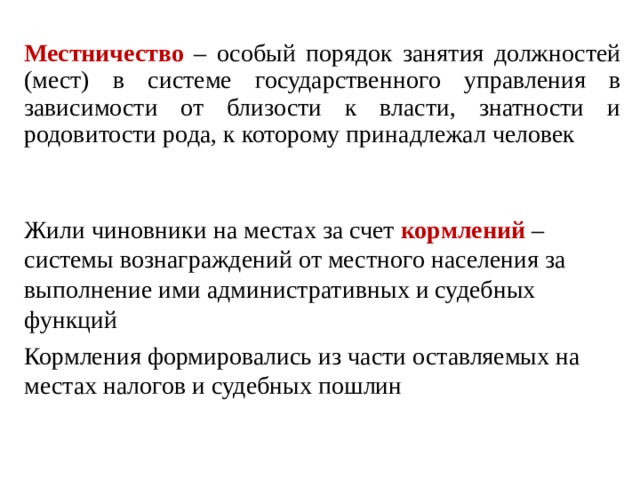 Местничество – особый порядок занятия должностей (мест) в системе государственного управления в зависимости от близости к власти, знатности и родовитости рода, к которому принадлежал человек

Жили чиновники на местах за счет кормлений – системы вознаграждений от местного населения за выполнение ими административных и судебных функций

Кормления формировались из части оставляемых на местах налогов и судебных пошлин